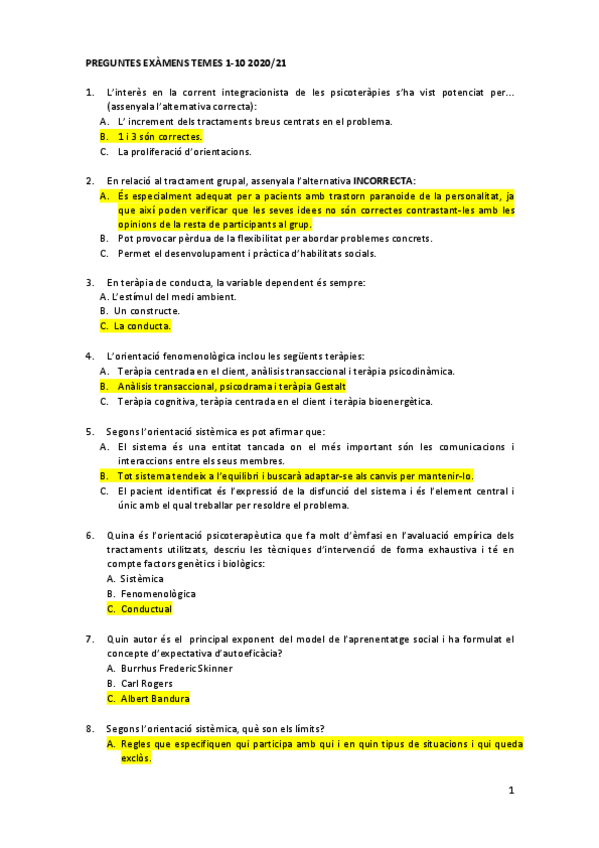 PREGUNTES EXÀMENS TEMES 1-10 2020/21

1. L'interès en la corrent integracionista de les psicoteràpies s'ha vist potenciat per... (assenyala l'alternativa correcta):
A. L' increment dels tractaments breus centrats en el problema.
B. 1 i 3 són correctes.
C. La proliferació d'orientacions.

2. En relació al tractament grupal, assenyala l'alternativa INCORRECTA:
A. És especialment adequat per a pacients amb trastorn paranoide de la personalitat, ja que així poden verificar que les seves idees no són correctes contrastant-les amb les opinions de la resta de participants al grup.
B. Pot provocar pèrdua de la flexibilitat per abordar problemes concrets.
C. Permet el desenvolupament i pràctica d'habilitats socials.

3. En teràpia de conducta, la variable dependent és sempre:
A. L'estímul del medi ambient.
B. Un constructe.
C. La conducta.

4. L'orientació fenomenològica inclou les següents teràpies:
A. Teràpia centrada en el client, anàlisis transaccional i teràpia psicodinàmica.
B. Anàlisis transaccional, psicodrama i teràpia Gestalt
C. Teràpia cognitiva, teràpia centrada en el client i teràpia bioenergètica.

5. Segons l'orientació sistèmica es pot afirmar que:
A. El sistema és una entitat tancada on el més important són les comunicacions i interaccions entre els seus membres.
B. Tot sistema tendeix a l'equilibri i buscarà adaptar-se als canvis per mantenir-lo.
C. El pacient identificat és l'expressió de la disfunció del sistema i és l'element central i únic amb el qual treballar per resoldre el problema.

6. Quina és l'orientació psicoterapèutica que fa molt d'èmfasi en l'avaluació empírica dels tractaments utilitzats, descriu les tècniques d'intervenció de forma exhaustiva i té en compte factors genètics i biològics:
A. Sistèmica
B. Fenomenològica
C. Conductual

7. Quin autor és el principal exponent del model de l'aprenentatge social i ha formulat el concepte d'expectativa d'autoeficàcia?
A. Burrhus Frederic Skinner
B. Carl Rogers
C. Albert Bandura

8. Segons l'orientació sistèmica, què son els límits?
A. Regles que especifiquen qui participa amb qui i en quin tipus de situacions i qui queda exclòs.

1